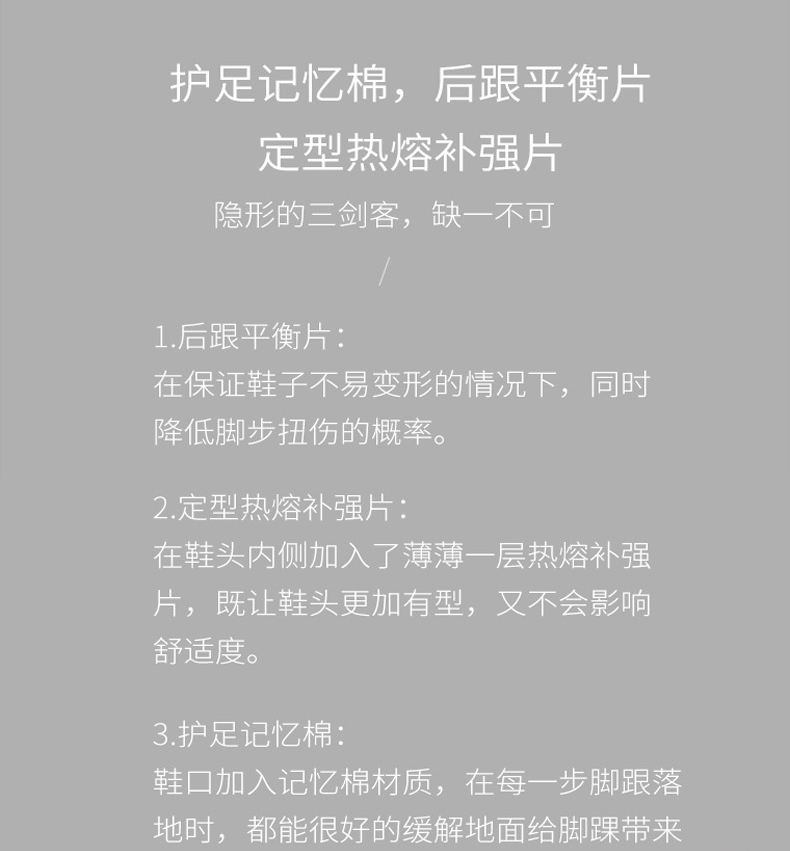 护足记忆棉，后跟平衡片
定型热熔补强片

隐形的三剑客，缺一不可

/

1.后跟平衡片：
在保证鞋子不易变形的情况下，同时降低脚步扭伤的概率。

2.定型热熔补强片：
在鞋头内侧加入了薄薄一层热熔补强片，既让鞋头更加有型，又不会影响舒适度。

3.护足记忆棉：
鞋口加入记忆棉材质，在每一步脚跟落地时，都能很好的缓解地面给脚踝带来